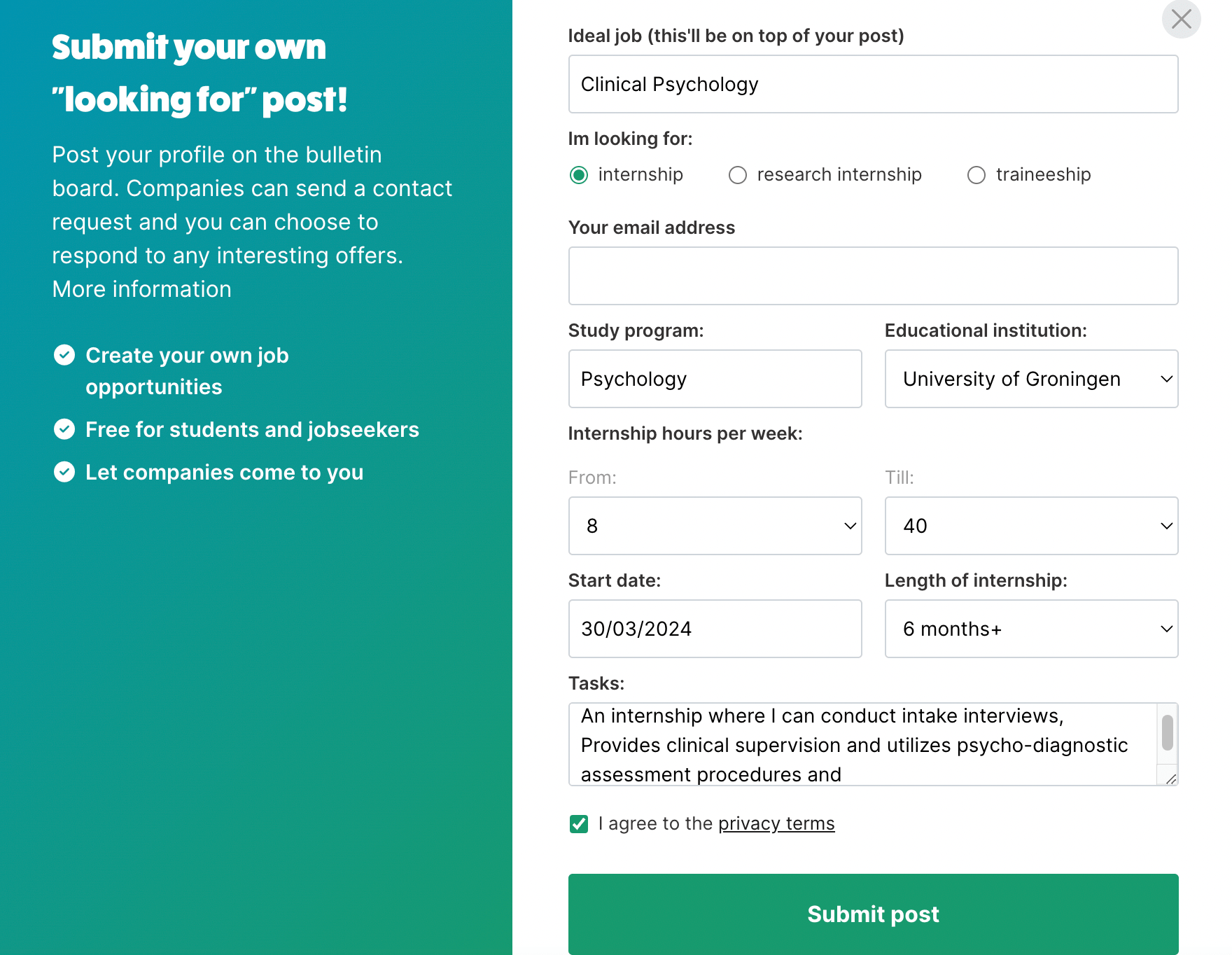 Submit your own "looking for" post!

Post your profile on the bulletin board. Companies can send a contact request and you can choose to respond to any interesting offers. More information

Create your own job opportunities

Free for students and jobseekers

Let companies come to you

Ideal job (this'll be on top of your post)

Clinical Psychology

Im looking for:

internship research internship traineeship

Your email address

Study program:

Psychology

Educational institution:

University of Groningen

Internship hours per week:

From:

8

Till:

40

Start date:

30/03/2024

Length of internship:

6 months+

Tasks:

An internship where I can conduct intake interviews, Provides clinical supervision and utilizes psycho-diagnostic assessment procedures and

I agree to the privacy terms

Submit post